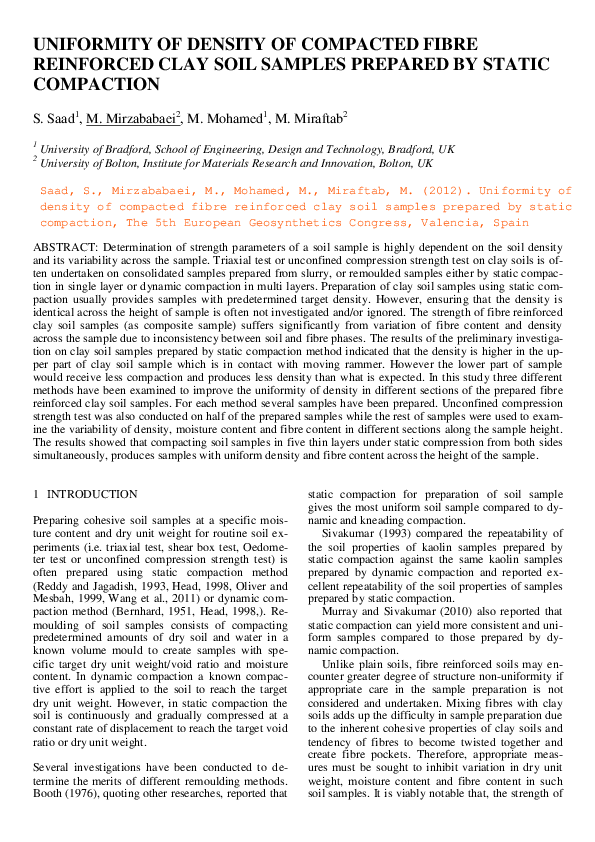 UNIFORMITY OF DENSITY OF COMPACTED FIBRE REINFORCED CLAY SOIL SAMPLES PREPARED BY STATIC COMPACTION

S. Saad$^{1}$, M. Mirzababaei$^{2}$, M. Mohamed$^{1}$, M. Miraftab$^{2}$

$^{1}$ University of Bradford, School of Engineering, Design and Technology, Bradford, UK
$^{2}$ University of Bolton, Institute for Materials Research and Innovation, Bolton, UK

Saad, S., Mirzababaei, M., Mohamed, M., Miraftab, M. (2012). Uniformity of density of compacted fibre reinforced clay soil samples prepared by static compaction, The 5th European Geosynthetics Congress, Valencia, Spain

ABSTRACT: Determination of strength parameters of a soil sample is highly dependent on the soil density and its variability across the sample. Triaxial test or unconfined compression strength test on clay soils is often undertaken on consolidated samples prepared from slurry, or remoulded samples either by static compaction in single layer or dynamic compaction in multi layers. Preparation of clay soil samples using static compaction usually provides samples with predetermined target density. However, ensuring that the density is identical across the height of sample is often not investigated and/or ignored. The strength of fibre reinforced clay soil samples (as composite sample) suffers significantly from variation of fibre content and density across the sample due to inconsistency between soil and fibre phases. The results of the preliminary investigation on clay soil samples prepared by static compaction method indicated that the density is higher in the upper part of clay soil sample which is in contact with moving rammer. However the lower part of sample would receive less compaction and produces less density than what is expected. In this study three different methods have been examined to improve the uniformity of density in different sections of the prepared fibre reinforced clay soil samples. For each method several samples have been prepared. Unconfined compression strength test was also conducted on half of the prepared samples while the rest of samples were used to examine the variability of density, moisture content and fibre content in different sections along the sample height. The results showed that compacting soil samples in five thin layers under static compression from both sides simultaneously, produces samples with uniform density and fibre content across the height of the sample.

1 INTRODUCTION

Preparing cohesive soil samples at a specific moisture content and dry unit weight for routine soil experiments (i.e. triaxial test, shear box test, Oedometer test or unconfined compression strength test) is often prepared using static compaction method (Reddy and Jagadish, 1993, Head, 1998, Oliver and Mesbah, 1999, Wang et al., 2011) or dynamic compaction method (Bernhard, 1951, Head, 1998,). Remoulding of soil samples consists of compacting predetermined amounts of dry soil and water in a known volume mould to create samples with specific target dry unit weight/void ratio and moisture content. In dynamic compaction a known compactive effort is applied to the soil to reach the target dry unit weight. However, in static compaction the soil is continuously and gradually compressed at a constant rate of displacement to reach the target void ratio or dry unit weight.

Several investigations have been conducted to determine the merits of different remoulding methods. Booth (1976), quoting other researches, reported that static compaction for preparation of soil sample gives the most uniform soil sample compared to dynamic and kneading compaction.

Sivakumar (1993) compared the repeatability of the soil properties of kaolin samples prepared by static compaction against the same kaolin samples prepared by dynamic compaction and reported excellent repeatability of the soil properties of samples prepared by static compaction.

Murray and Sivakumar (2010) also reported that static compaction can yield more consistent and uniform samples compared to those prepared by dynamic compaction.

Unlike plain soils, fibre reinforced soils may encounter greater degree of structure non-uniformity if appropriate care in the sample preparation is not considered and undertaken. Mixing fibres with clay soils adds up the difficulty in sample preparation due to the inherent cohesive properties of clay soils and tendency of fibres to become twisted together and create fibre pockets. Therefore, appropriate measures must be sought to inhibit variation in dry unit weight, moisture content and fibre content in such soil samples. It is viably notable that, the strength of